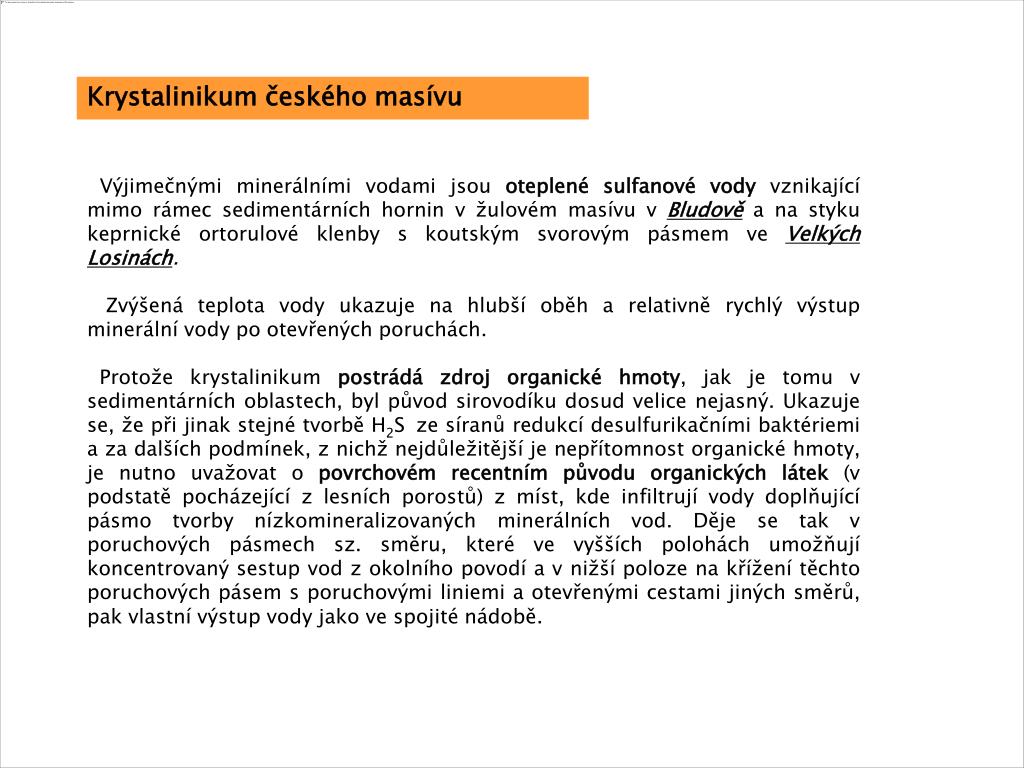 Krystalinikum českého masívu

Výjimečnými minerálními vodami jsou oteplené sulfanové vody vznikající mimo rámec sedimentárních hornin v žulovém masívu v Bludově a na styku keprnické ortorulové klenby s koutským svorovým pásmem ve Velkých Losinách.

Zvýšená teplota vody ukazuje na hlubší oběh a relativně rychlý výstup minerální vody po otevřených poruchách.

Protože krystalinikum postrádá zdroj organické hmoty, jak je tomu v sedimentárních oblastech, byl původ sirovodíku dosud velice nejasný. Ukazuje se, že při jinak stejné tvorbě $H_2S$ ze síranů redukcí desulfurikačními baktériemi a za dalších podmínek, z nichž nejdůležitější je nepřítomnost organické hmoty, je nutno uvažovat o povrchovém recentním původu organických látek (v podstatě pocházející z lesních porostů) z míst, kde infiltrují vody doplňující pásmo tvorby nízkomineralizovaných minerálních vod. Děje se tak v poruchových pásmech sz. směru, které ve vyšších polohách umožňují koncentrovaný sestup vod z okolního povodí a v nižší poloze na křížení těchto poruchových pásem s poruchovými liniemi a otevřenými cestami jiných směrů, pak vlastní výstup vody jako ve spojité nádobě.